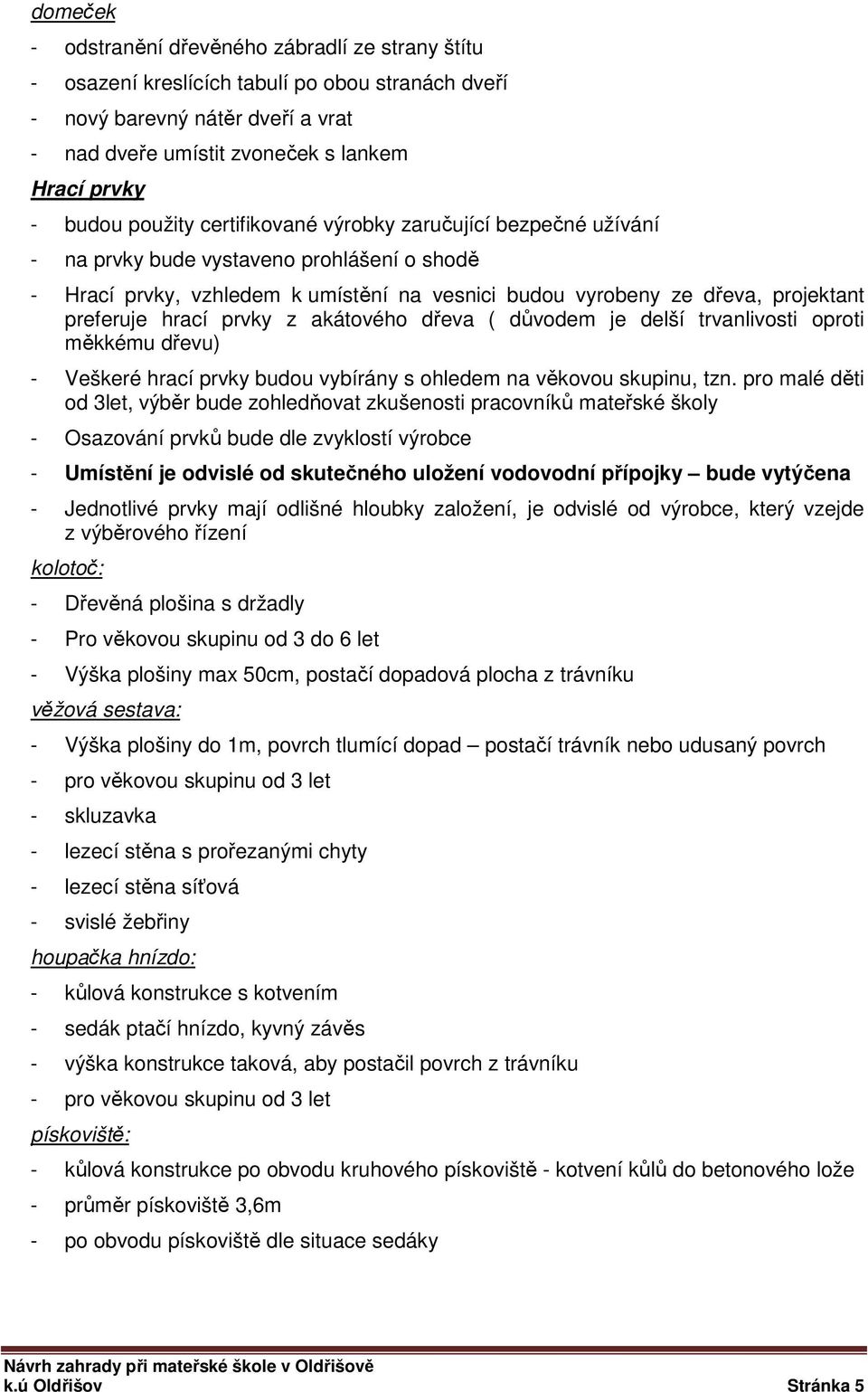 domeček

- odstranění dřevěného zábradlí ze strany štítu
- osazení kreslících tabulí po obou stranách dveří
- nový barevný nátěr dveří a vrat
- nad dveře umístit zvoneček s lankem

Hrací prvky

- budou použity certifikované výrobky zaručující bezpečné užívání
- na prvky bude vystaveno prohlášení o shodě
- Hrací prvky, vzhledem k umístění na vesnici budou vyrobeny ze dřeva, projektant preferuje hrací prvky z akátového dřeva ( důvodem je delší trvanlivosti oproti měkkému dřevu)
- Veškeré hrací prvky budou vybírány s ohledem na věkovou skupinu, tzn. pro malé děti od 3let, výběr bude zohledňovat zkušenosti pracovníků mateřské školy
- Osazování prvků bude dle zvyklostí výrobce
- Umístění je odvislé od skutečného uložení vodovodní přípojky – bude vytýčena
- Jednotlivé prvky mají odlišné hloubky založení, je odvislé od výrobce, který vzejde z výběrového řízení

kolotoč:

- Dřevěná plošina s držadly
- Pro věkovou skupinu od 3 do 6 let
- Výška plošiny max 50cm, postačí dopadová plocha z trávníku

věžová sestava:

- Výška plošiny do 1m, povrch tlumící dopad – postačí trávník nebo udusaný povrch
- pro věkovou skupinu od 3 let
- skluzavka
- lezecí stěna s prořezanými chyty
- lezecí stěna síťová
- svislé žebřiny

houpačka hnízdo:

- kůlová konstrukce s kotvením
- sedák ptačí hnízdo, kyvný závěs
- výška konstrukce taková, aby postačil povrch z trávníku
- pro věkovou skupinu od 3 let

pískoviště:

- kůlová konstrukce po obvodu kruhového pískoviště - kotvení kůlů do betonového lože
- průměr pískoviště 3,6m
- po obvodu pískoviště dle situace sedáky

Návrh zahrady při mateřské škole v Oldřišově
k.ú Oldřišov Stránka 5